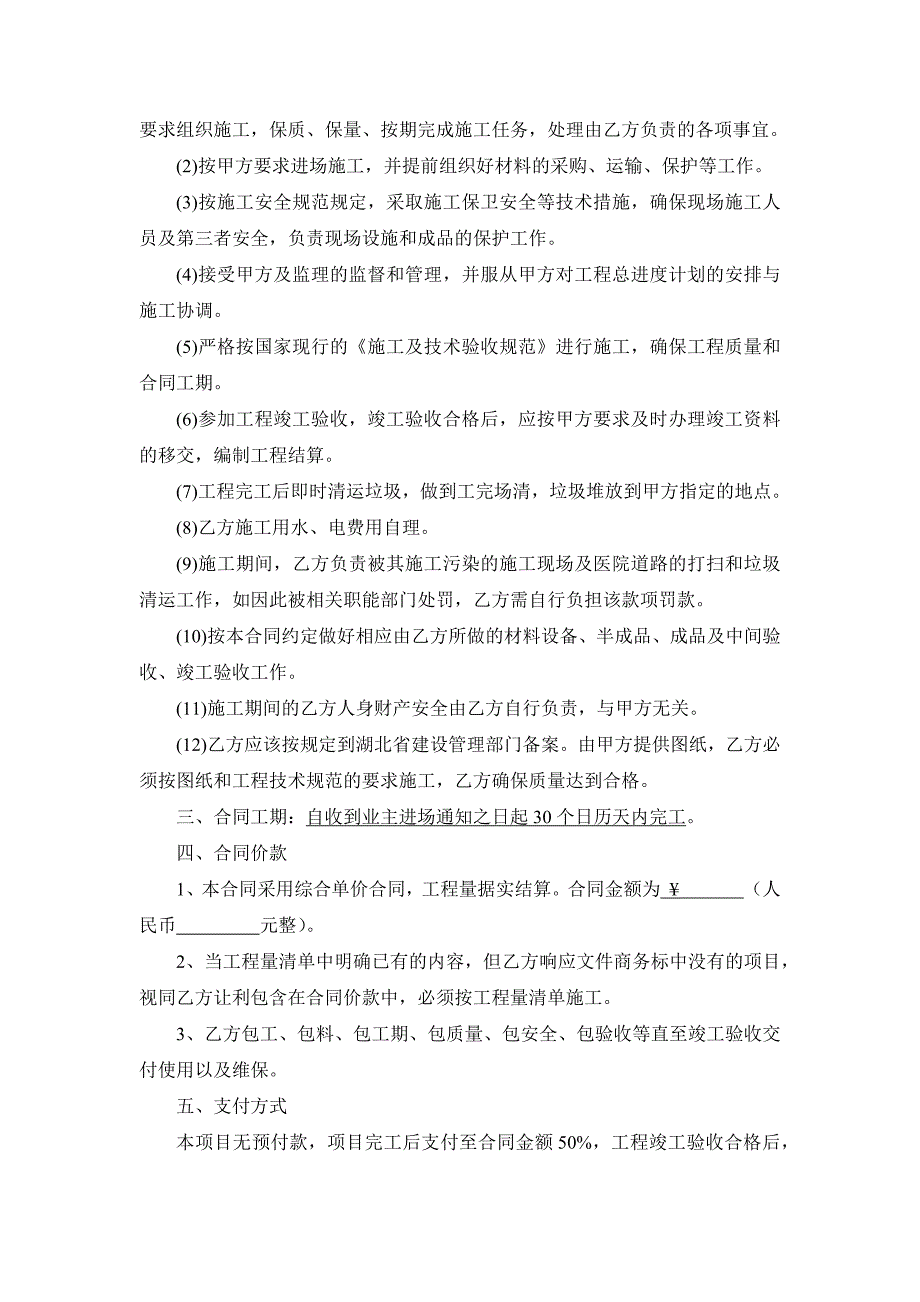 要求组织施工，保质、保量、按期完成施工任务，处理由乙方负责的各项事宜。

(2)按甲方要求进场施工，并提前组织好材料的采购、运输、保护等工作。

(3)按施工安全规范规定，采取施工保卫安全等技术措施，确保现场施工人员及第三者安全，负责现场设施和成品的保护工作。

(4)接受甲方及监理的监督和管理，并服从甲方对工程总进度计划的安排与施工协调。

(5)严格按国家现行的《施工及技术验收规范》进行施工，确保工程质量和合同工期。

(6)参加工程竣工验收，竣工验收合格后，应按甲方要求及时办理竣工资料的移交，编制工程结算。

(7)工程完工后即时清运垃圾，做到工完场清，垃圾堆放到甲方指定的地点。

(8)乙方施工用水、电费用自理。

(9)施工期间，乙方负责被其施工污染的施工现场及医院道路的打扫和垃圾清运工作，如因此被相关职能部门处罚，乙方需自行负担该款项罚款。

(10)按本合同约定做好相应由乙方所做的材料设备、半成品、成品及中间验收、竣工验收工作。

(11)施工期间的乙方人身财产安全由乙方自行负责，与甲方无关。

(12)乙方应该按规定到湖北省建设管理部门备案。由甲方提供图纸，乙方必须按图纸和工程技术规范的要求施工，乙方确保质量达到合格。

三、合同工期：自收到业主进场通知之日起 30 个日历天内完工。

四、合同价款

1、本合同采用综合单价合同，工程量据实结算。合同金额为 ¥________（人民币_________元整）。

2、当工程量清单中明确已有的内容，但乙方响应文件商务标中没有的项目，视同乙方让利包含在合同价款中，必须按工程量清单施工。

3、乙方包工、包料、包工期、包质量、包安全、包验收等直至竣工验收交付使用以及维保。

五、支付方式

本项目无预付款，项目完工后支付至合同金额 50%，工程竣工验收合格后，